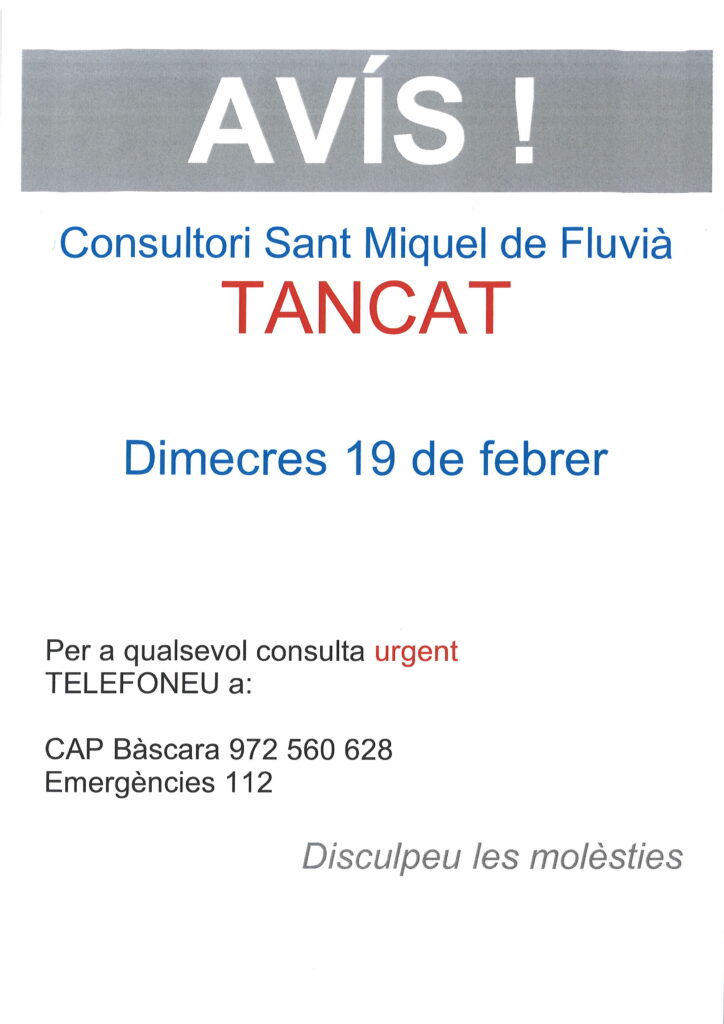 AVÍS !

Consultori Sant Miquel de Fluvià
TANCAT

Dimecres 19 de febrer

Per a qualsevol consulta urgent TELEFONEU a:

CAP Bàscara 972 560 628
Emergències 112

Disculpeu les molèsties